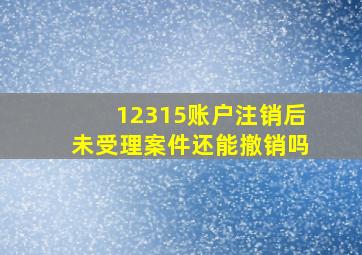 12315账户注销后
未受理案件还能撤销吗